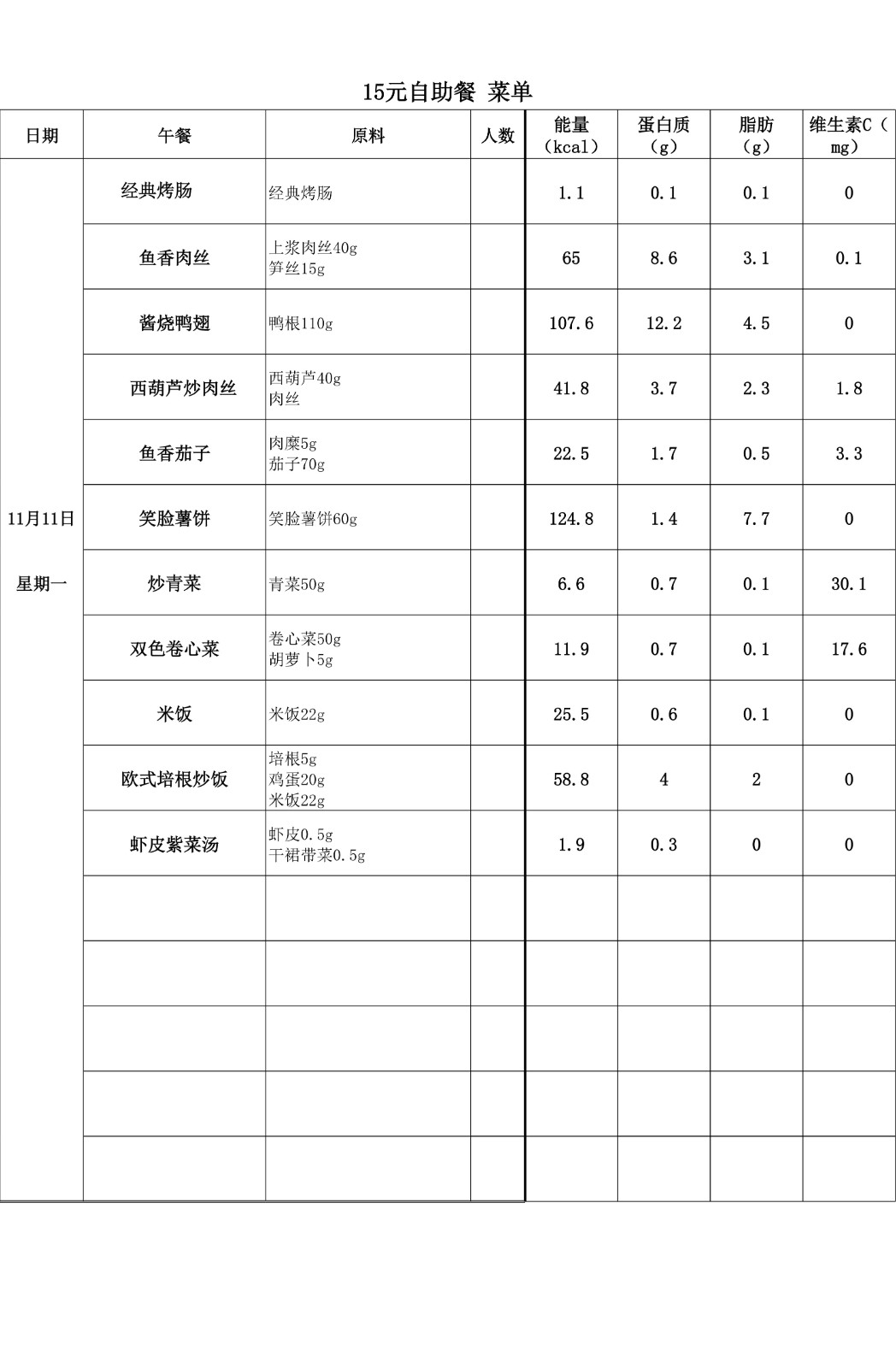 15元自助餐 菜单

| 日期 | 午餐 | 原料 | 人数 | 能量（kcal） | 蛋白质（g） | 脂肪（g） | 维生素C（mg） |
|---|---|---|---|---|---|---|---|
| 11月11日 星期一 | 经典烤肠 | 经典烤肠 | | 1.1 | 0.1 | 0.1 | 0 |
| | 鱼香肉丝 | 上浆肉丝40g 笋丝15g | | 65 | 8.6 | 3.1 | 0.1 |
| | 酱烧鸭翅 | 鸭根110g | | 107.6 | 12.2 | 4.5 | 0 |
| | 西葫芦炒肉丝 | 西葫芦40g 肉丝 | | 41.8 | 3.7 | 2.3 | 1.8 |
| | 鱼香茄子 | 肉糜5g 茄子70g | | 22.5 | 1.7 | 0.5 | 3.3 |
| | 笑脸薯饼 | 笑脸薯饼60g | | 124.8 | 1.4 | 7.7 | 0 |
| | 炒青菜 | 青菜50g | | 6.6 | 0.7 | 0.1 | 30.1 |
| | 双色卷心菜 | 卷心菜50g 胡萝卜5g | | 11.9 | 0.7 | 0.1 | 17.6 |
| | 米饭 | 米饭22g | | 25.5 | 0.6 | 0.1 | 0 |
| | 欧式培根炒饭 | 培根5g 鸡蛋20g 米饭22g | | 58.8 | 4 | 2 | 0 |
| | 虾皮紫菜汤 | 虾皮0.5g 干裙带菜0.5g | | 1.9 | 0.3 | 0 | 0 |
| | | | | | | | |
| | | | | | | | |
| | | | | | | | |
| | | | | | | | |
| | | | | | | | |